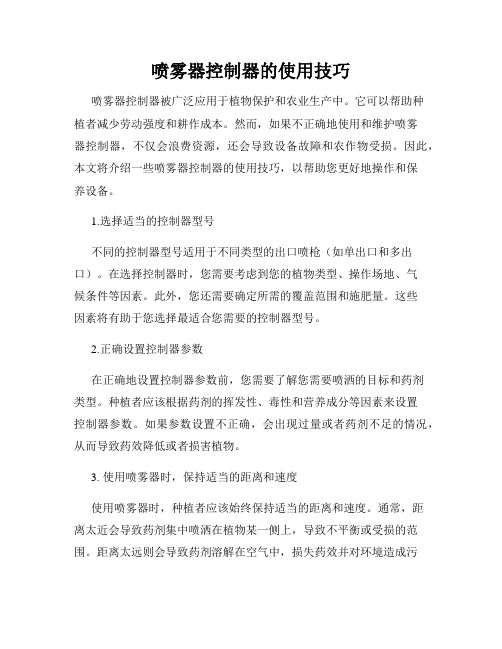 喷雾器控制器的使用技巧

喷雾器控制器被广泛应用于植物保护和农业生产中。它可以帮助种植者减少劳动强度和耕作成本。然而，如果不正确地使用和维护喷雾器控制器，不仅会浪费资源，还会导致设备故障和农作物受损。因此，本文将介绍一些喷雾器控制器的使用技巧，以帮助您更好地操作和保养设备。

1.选择适当的控制器型号

不同的控制器型号适用于不同类型的出口喷枪（如单出口和多出口）。在选择控制器时，您需要考虑到您的植物类型、操作场地、气候条件等因素。此外，您还需要确定所需的覆盖范围和施肥量。这些因素将有助于您选择最适合您需要的控制器型号。

2.正确设置控制器参数

在正确地设置控制器参数前，您需要了解您需要喷洒的目标和药剂类型。种植者应该根据药剂的挥发性、毒性和营养成分等因素来设置控制器参数。如果参数设置不正确，会出现过量或者药剂不足的情况，从而导致药效降低或者损害植物。

3. 使用喷雾器时，保持适当的距离和速度

使用喷雾器时，种植者应该始终保持适当的距离和速度。通常，距离太近会导致药剂集中喷洒在植物某一侧上，导致不平衡或受损的范围。距离太远则会导致药剂溶解在空气中，损失药效并对环境造成污